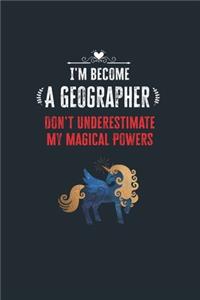 I'M BECOME
A GEOGRAPHER
DON'T UNDERESTIMATE
MY MAGICAL POWERS